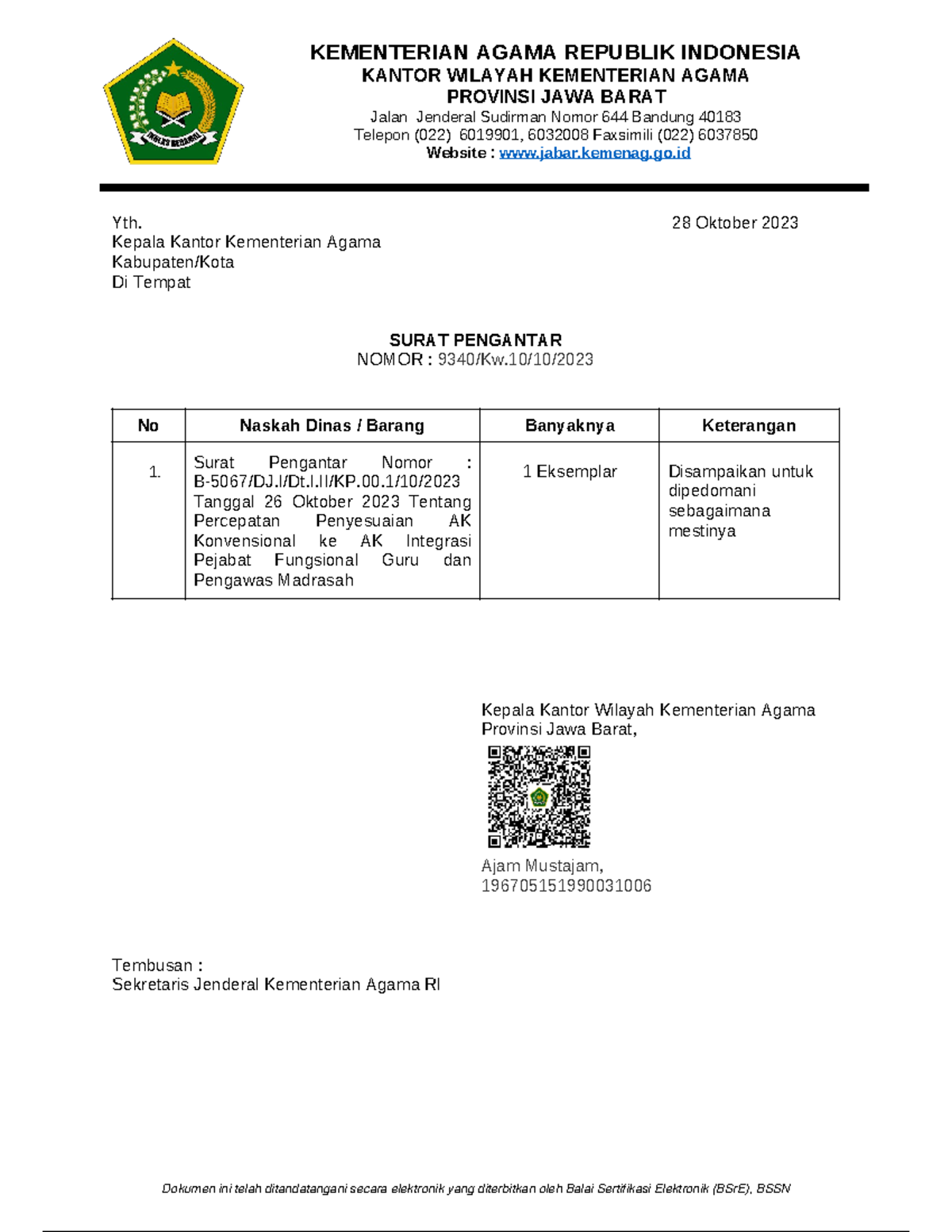 IKHLAS BERAMAL

KEMENTERIAN AGAMA REPUBLIK INDONESIA
KANTOR WILAYAH KEMENTERIAN AGAMA
PROVINSI JAWA BARAT
Jalan Jenderal Sudirman Nomor 644 Bandung 40183
Telepon (022) 6019901, 6032008 Faxsimili (022) 6037850
Website : www.jabar.kemenag.go.id

Yth.
Kepala Kantor Kementerian Agama
Kabupaten/Kota
Di Tempat

28 Oktober 2023

SURAT PENGANTAR
NOMOR : 9340/Kw.10/10/2023

| No | Naskah Dinas / Barang | Banyaknya | Keterangan |
|---|---|---|---|
| 1. | Surat Pengantar Nomor : B-5067/DJ.I/Dt.I.II/KP.00.1/10/2023 Tanggal 26 Oktober 2023 Tentang Percepatan Penyesuaian AK Konvensional ke AK Integrasi Pejabat Fungsional Guru dan Pengawas Madrasah | 1 Eksemplar | Disampaikan untuk dipedomani sebagaimana mestinya |

Kepala Kantor Wilayah Kementerian Agama
Provinsi Jawa Barat,

Ajam Mustajam,
196705151990031006

Tembusan :
Sekretaris Jenderal Kementerian Agama RI

Dokumen ini telah ditandatangani secara elektronik yang diterbitkan oleh Balai Sertifikasi Elektronik (BSrE), BSSN